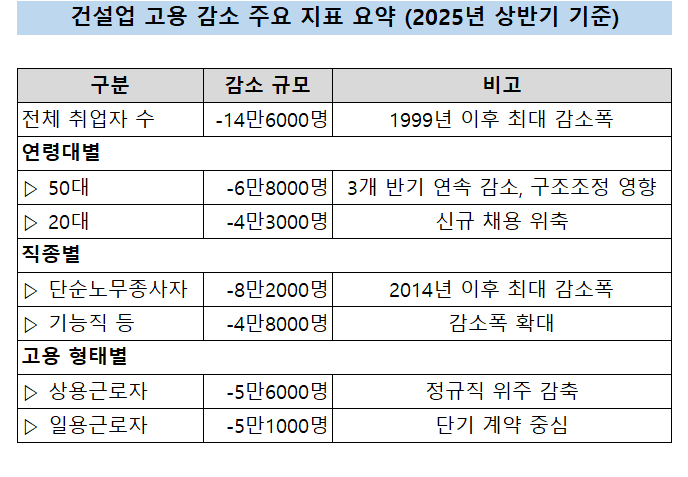 건설업 고용 감소 주요 지표 요약 (2025년 상반기 기준)

| 구분 | 감소 규모 | 비고 |
|---|---|---|
| 전체 취업자 수 | -14만6000명 | 1999년 이후 최대 감소폭 |
| 연령대별 | | |
| ▷ 50대 | -6만8000명 | 3개 반기 연속 감소, 구조조정 영향 |
| ▷ 20대 | -4만3000명 | 신규 채용 위축 |
| 직종별 | | |
| ▷ 단순노무종사자 | -8만2000명 | 2014년 이후 최대 감소폭 |
| ▷ 기능직 등 | -4만8000명 | 감소폭 확대 |
| 고용 형태별 | | |
| ▷ 상용근로자 | -5만6000명 | 정규직 위주 감축 |
| ▷ 일용근로자 | -5만1000명 | 단기 계약 중심 |